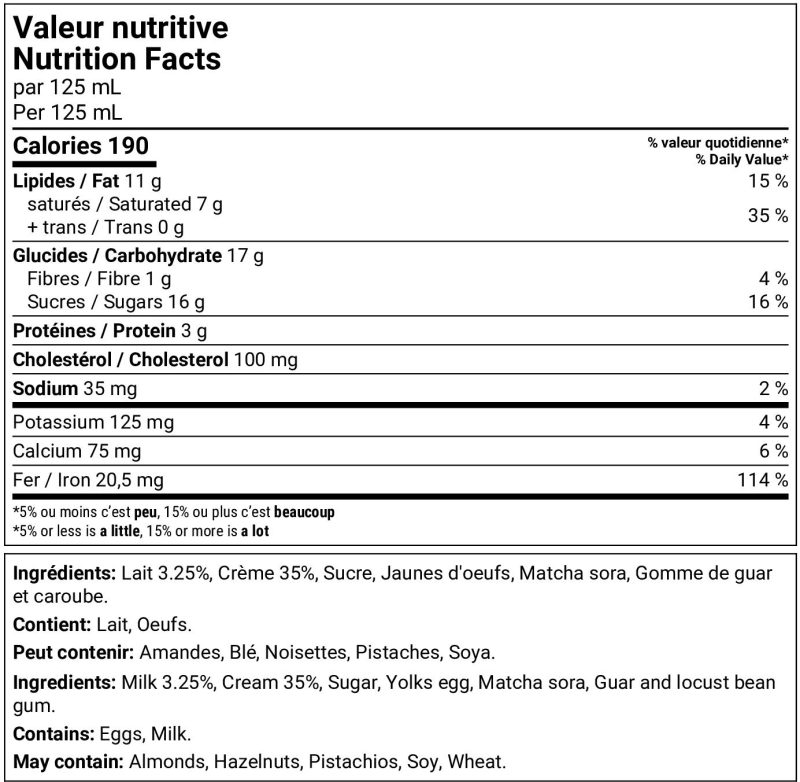 Valeur nutritive
Nutrition Facts
par 125 mL
Per 125 mL

Calories 190
% valeur quotidienne*
% Daily Value*

Lipides / Fat 11 g 15 %
saturés / Saturated 7 g
+ trans / Trans 0 g 35 %

Glucides / Carbohydrate 17 g
Fibres / Fibre 1 g 4 %
Sucres / Sugars 16 g 16 %

Protéines / Protein 3 g

Cholestérol / Cholesterol 100 mg

Sodium 35 mg 2 %

Potassium 125 mg 4 %

Calcium 75 mg 6 %

Fer / Iron 20,5 mg 114 %

*5% ou moins c'est peu, 15% ou plus c'est beaucoup
*5% or less is a little, 15% or more is a lot

Ingrédients: Lait 3.25%, Crème 35%, Sucre, Jaunes d'oeufs, Matcha sora, Gomme de guar et caroube.

Contient: Lait, Oeufs.

Peut contenir: Amandes, Blé, Noisettes, Pistaches, Soya.

Ingredients: Milk 3.25%, Cream 35%, Sugar, Yolks egg, Matcha sora, Guar and locust bean gum.

Contains: Eggs, Milk.

May contain: Almonds, Hazelnuts, Pistachios, Soy, Wheat.